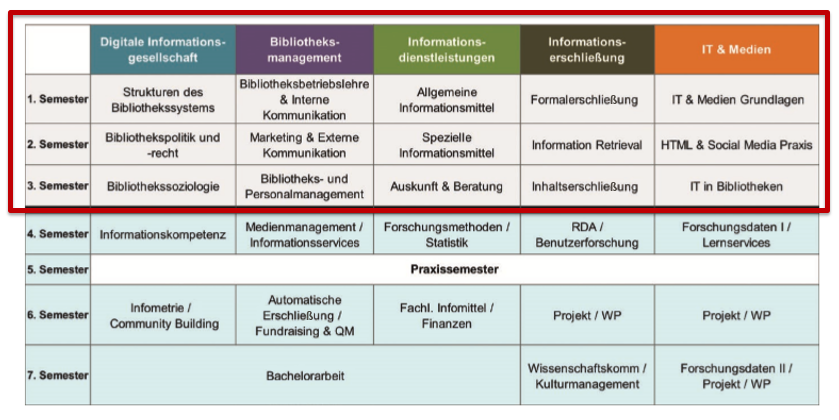 | | Digitale Informationsgesellschaft | Bibliotheksmanagement | Informationsdienstleistungen | Informationserschließung | IT & Medien |
|---|---|---|---|---|---|
| 1. Semester | Strukturen des Bibliothekssystems | Bibliotheksbetriebslehre & Interne Kommunikation | Allgemeine Informationsmittel | Formalerschließung | IT & Medien Grundlagen |
| 2. Semester | Bibliothekspolitik und -recht | Marketing & Externe Kommunikation | Spezielle Informationsmittel | Information Retrieval | HTML & Social Media Praxis |
| 3. Semester | Bibliothekssoziologie | Bibliotheks- und Personalmanagement | Auskunft & Beratung | Inhaltserschließung | IT in Bibliotheken |
| 4. Semester | Informationskompetenz | Medienmanagement / Informationsservices | Forschungsmethoden / Statistik | RDA / Benutzerforschung | Forschungsdaten I / Lernservices |
| 5. Semester | Praxissemester | | | | |
| 6. Semester | Infometrie / Community Building | Automatische Erschließung / Fundraising & QM | Fachl. Infomittel / Finanzen | Projekt / WP | Projekt / WP |
| 7. Semester | Bachelorarbeit | | | Wissenschaftskomm / Kulturmanagement | Forschungsdaten II / Projekt / WP |